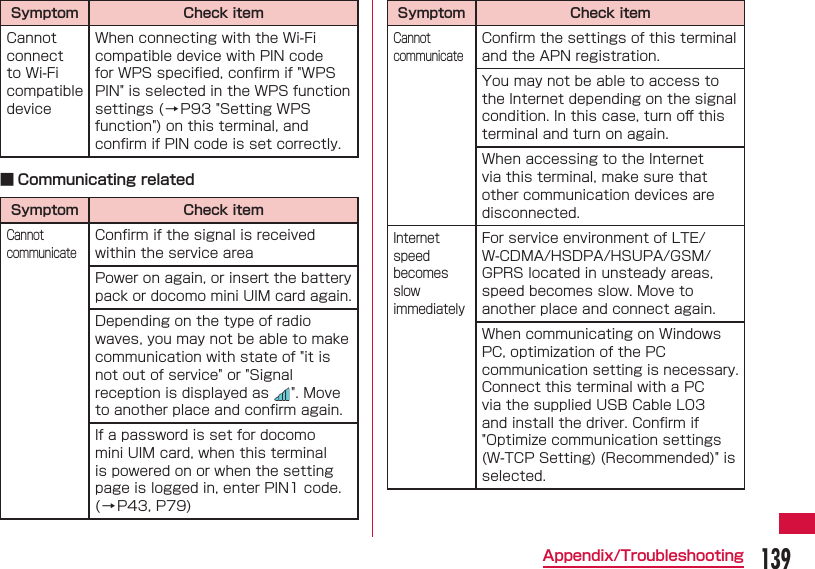 | Symptom | Check item |
|---|---|
| Cannot connect to Wi-Fi compatible device | When connecting with the Wi-Fi compatible device with PIN code for WPS specified, confirm if "WPS PIN" is selected in the WPS function settings (→P93 "Setting WPS function") on this terminal, and confirm if PIN code is set correctly. |

■ Communicating related

| Symptom | Check item |
|---|---|
| Cannot communicate | Confirm if the signal is received within the service area |
| | Power on again, or insert the battery pack or docomo mini UIM card again. |
| | Depending on the type of radio waves, you may not be able to make communication with state of "it is not out of service" or "Signal reception is displayed as ". Move to another place and confirm again. |
| | If a password is set for docomo mini UIM card, when this terminal is powered on or when the setting page is logged in, enter PIN1 code. (→P43, P79) |

| Symptom | Check item |
|---|---|
| Cannot communicate | Confirm the settings of this terminal and the APN registration. |
| | You may not be able to access to the Internet depending on the signal condition. In this case, turn off this terminal and turn on again. |
| | When accessing to the Internet via this terminal, make sure that other communication devices are disconnected. |
| Internet speed becomes slow immediately | For service environment of LTE/W-CDMA/HSDPA/HSUPA/GSM/GPRS located in unsteady areas, speed becomes slow. Move to another place and connect again. |
| | When communicating on Windows PC, optimization of the PC communication setting is necessary. Connect this terminal with a PC via the supplied USB Cable L03 and install the driver. Confirm if "Optimize communication settings (W-TCP Setting) (Recommended)" is selected. |

Appendix/Troubleshooting 139